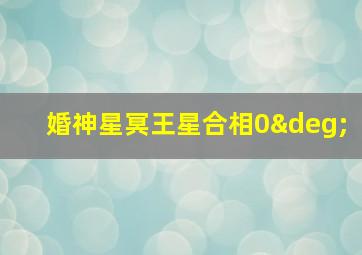 婚神星冥王星合相0&deg;